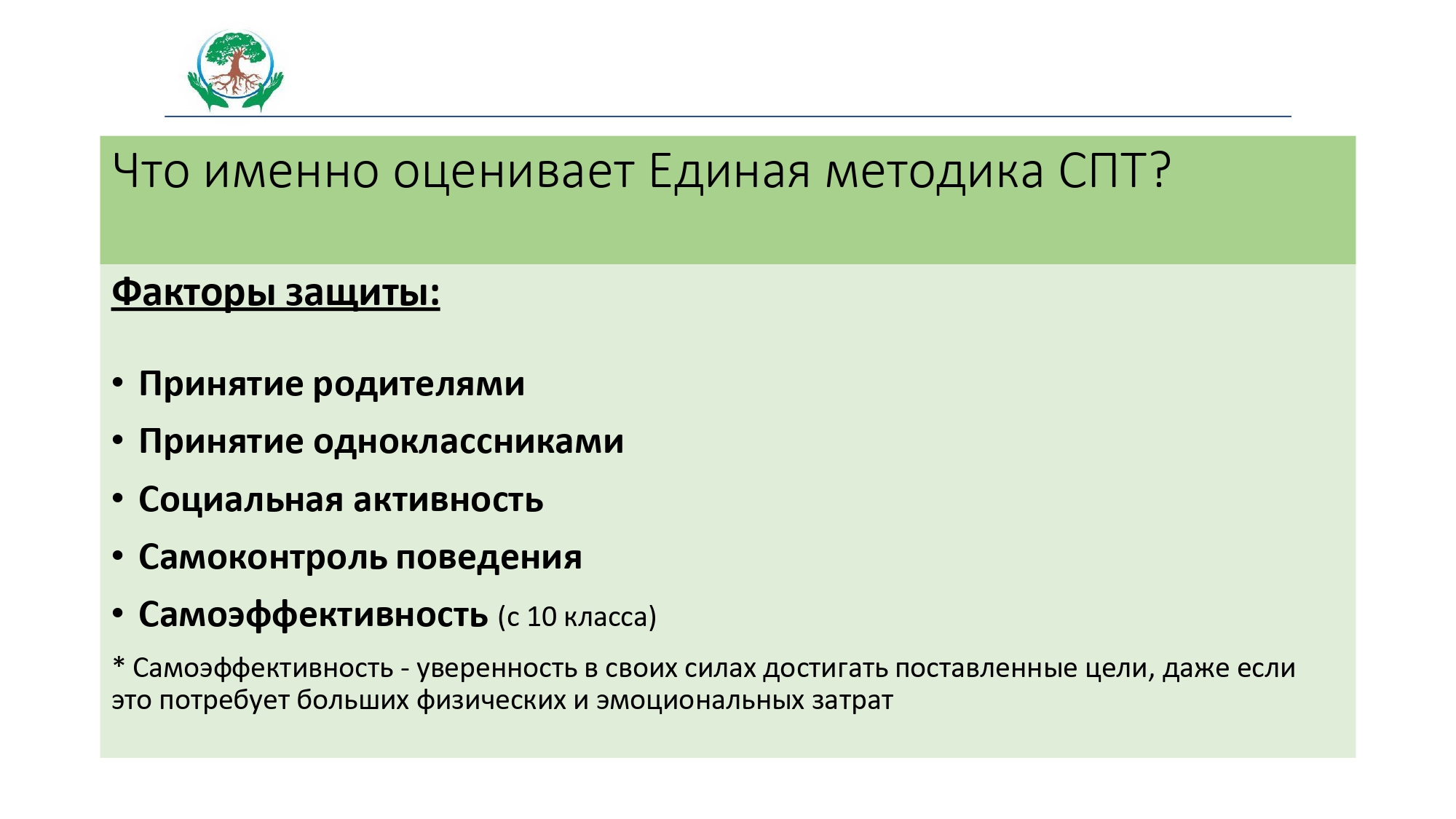 Что именно оценивает Единая методика СПТ?

Факторы защиты:

• Принятие родителями
• Принятие одноклассниками
• Социальная активность
• Самоконтроль поведения
• Самоэффективность (с 10 класса)

* Самоэффективность - уверенность в своих силах достигать поставленные цели, даже если это потребует больших физических и эмоциональных затрат